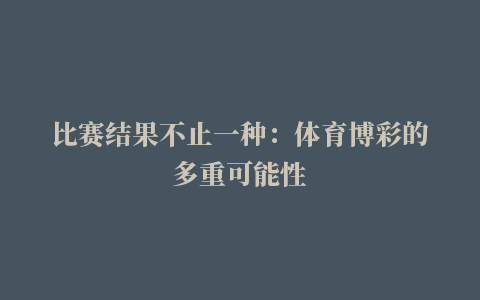 比赛结果不止一种：体育博彩的多重可能性